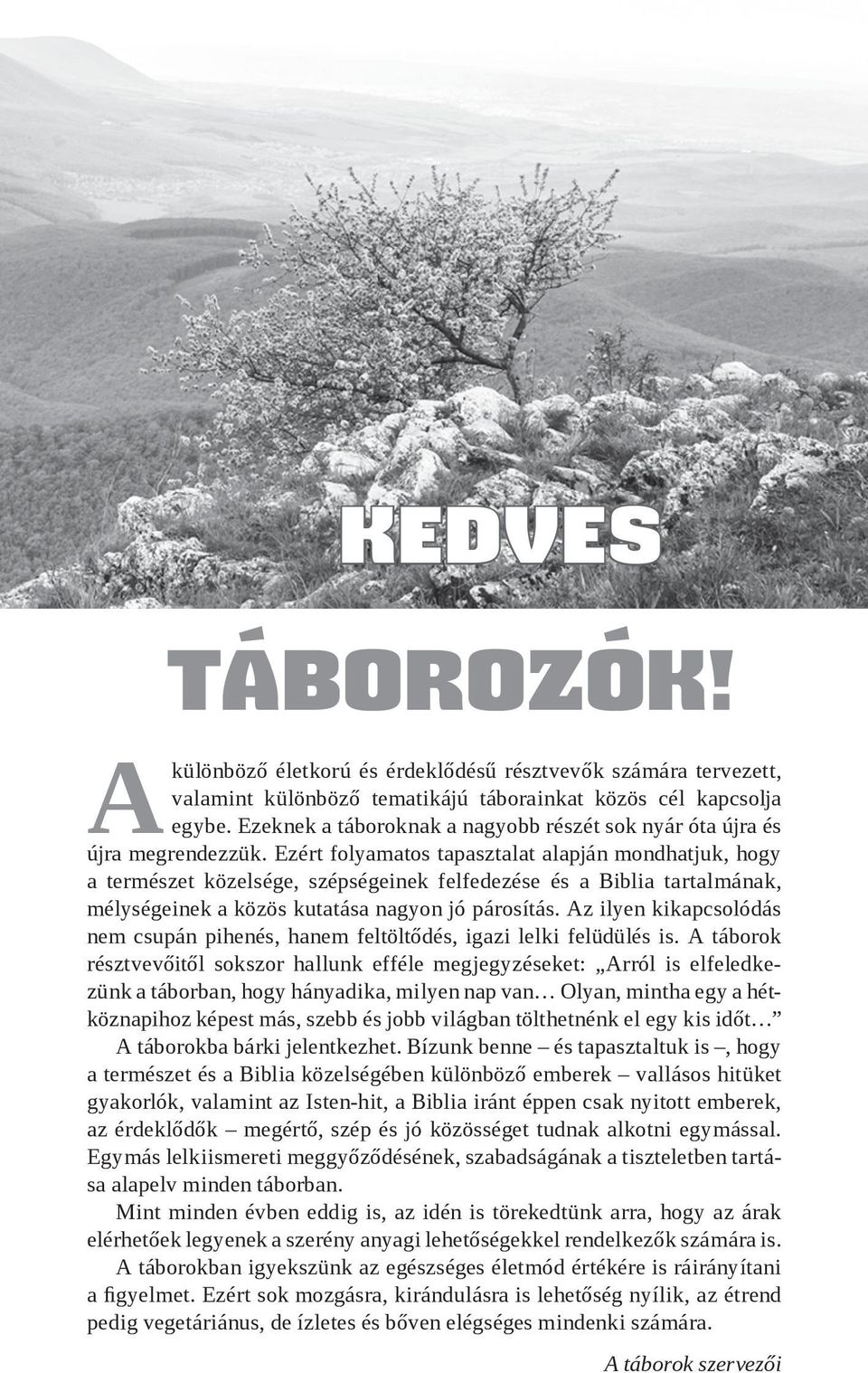 KEDVES

TÁBOROZÓK!

A különböző életkorú és érdeklődésű résztvevők számára tervezett, valamint különböző tematikájú táborainkat közös cél kapcsolja egybe. Ezeknek a táboroknak a nagyobb részét sok nyár óta újra és újra megrendezzük. Ezért folyamatos tapasztalat alapján mondhatjuk, hogy a természet közelsége, szépségeinek felfedezése és a Biblia tartalmának, mélységeinek a közös kutatása nagyon jó párosítás. Az ilyen kikapcsolódás nem csupán pihenés, hanem feltöltődés, igazi lelki felüdülés is. A táborok résztvevőitől sokszor hallunk efféle megjegyzéseket: „Arról is elfeledkezünk a táborban, hogy hányadika, milyen nap van… Olyan, mintha egy a hétköznapihoz képest más, szebb és jobb világban tölthetnénk el egy kis időt…”

A táborokba bárki jelentkezhet. Bízunk benne – és tapasztaltuk is –, hogy a természet és a Biblia közelségében különböző emberek – vallásos hitüket gyakorlók, valamint az Isten-hit, a Biblia iránt éppen csak nyitott emberek, az érdeklődők – megértő, szép és jó közösséget tudnak alkotni egymással. Egymás lelkiismereti meggyőződésének, szabadságának a tiszteletben tartása alapelv minden táborban.

Mint minden évben eddig is, az idén is törekedtünk arra, hogy az árak elérhetőek legyenek a szerény anyagi lehetőségekkel rendelkezők számára is.

A táborokban igyekszünk az egészséges életmód értékére is ráirányítani a figyelmet. Ezért sok mozgásra, kirándulásra is lehetőség nyílik, az étrend pedig vegetáriánus, de ízletes és bőven elégséges mindenki számára.

A táborok szervezői